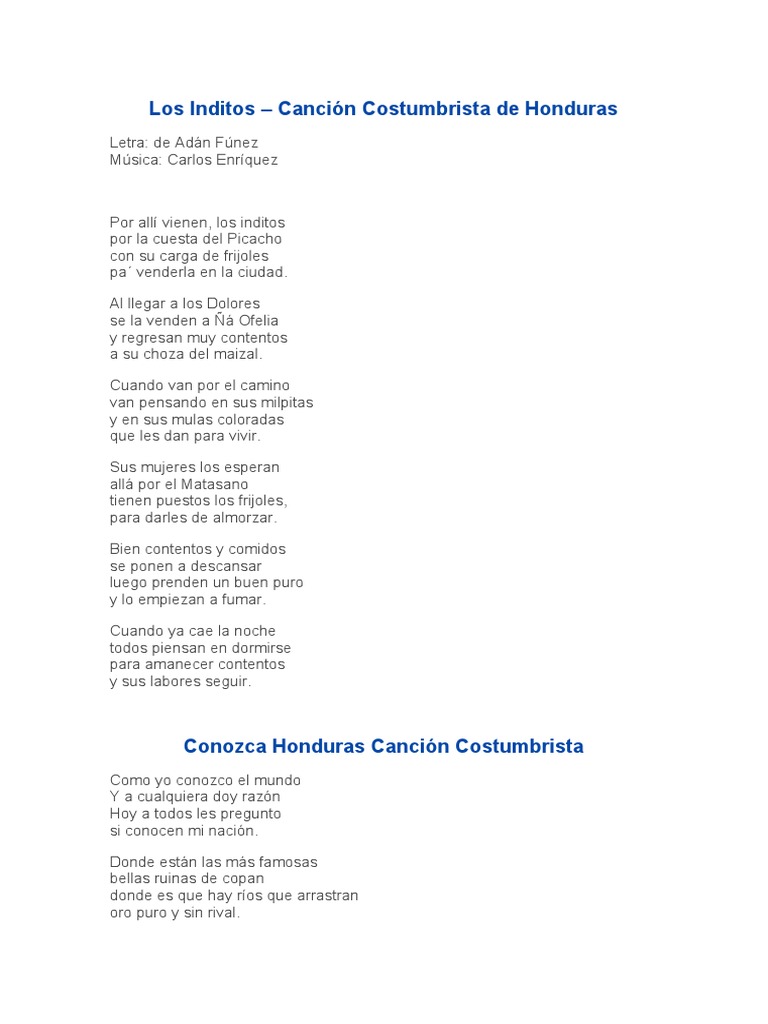 Los Inditos – Canción Costumbrista de Honduras

Letra: de Adán Fúnez
Música: Carlos Enríquez

Por allí vienen, los inditos
por la cuesta del Picacho
con su carga de frijoles
pa´ venderla en la ciudad.

Al llegar a los Dolores
se la venden a Ñá Ofelia
y regresan muy contentos
a su choza del maizal.

Cuando van por el camino
van pensando en sus milpitas
y en sus mulas coloradas
que les dan para vivir.

Sus mujeres los esperan
allá por el Matasano
tienen puestos los frijoles,
para darles de almorzar.

Bien contentos y comidos
se ponen a descansar
luego prenden un buen puro
y lo empiezan a fumar.

Cuando ya cae la noche
todos piensan en dormirse
para amanecer contentos
y sus labores seguir.

Conozca Honduras Canción Costumbrista

Como yo conozco el mundo
Y a cualquiera doy razón
Hoy a todos les pregunto
si conocen mi nación.

Donde están las más famosas
bellas ruinas de copan
donde es que hay ríos que arrastran
oro puro y sin rival.